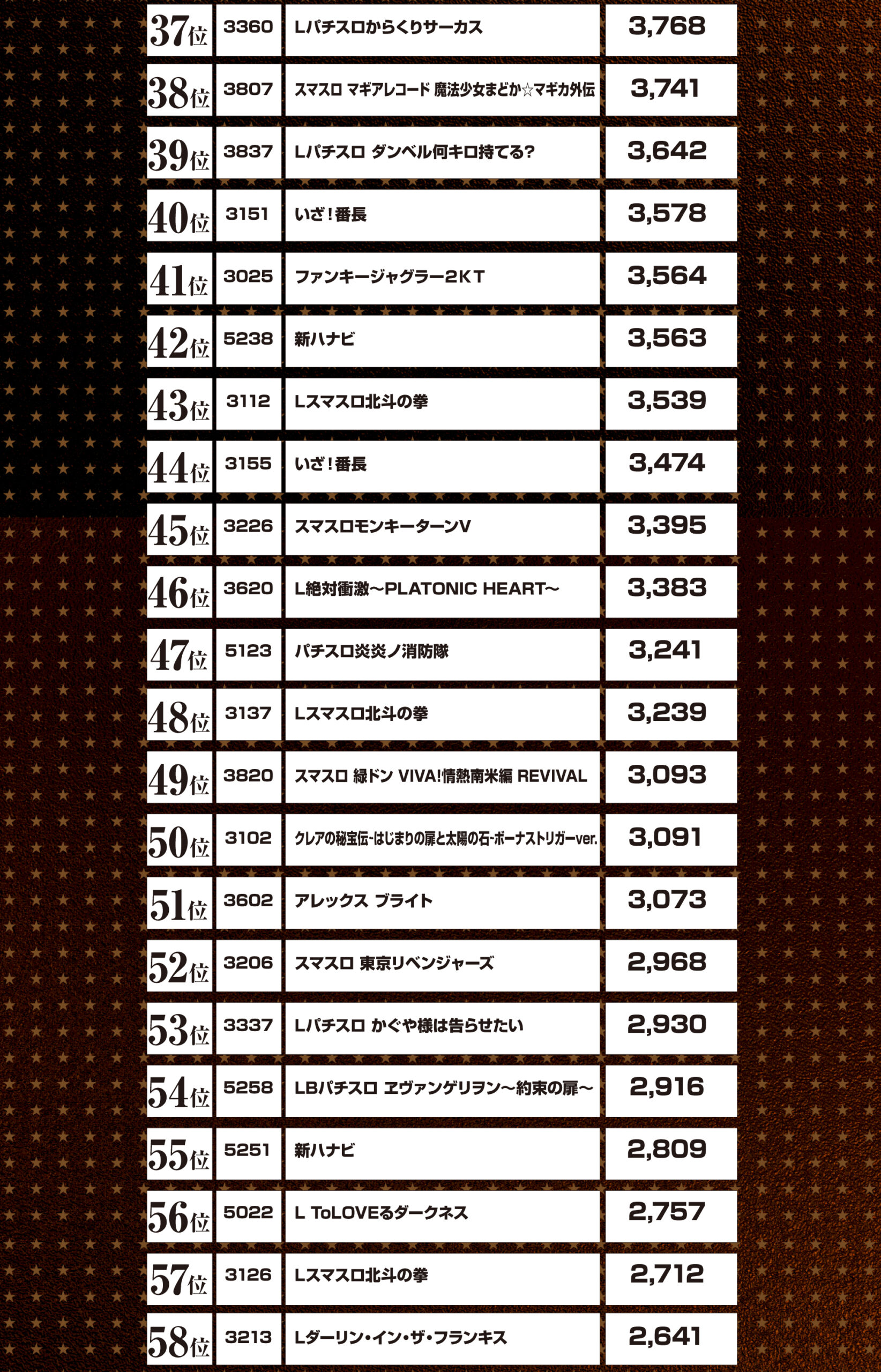 | 37位 | 3360 | Lパチスロからくりサーカス | 3,768 |
|---|---|---|---|
| 38位 | 3807 | スマスロ マギアレコード 魔法少女まどか☆マギカ外伝 | 3,741 |
| 39位 | 3837 | Lパチスロ ダンベル何キロ持てる? | 3,642 |
| 40位 | 3151 | いざ!番長 | 3,578 |
| 41位 | 3025 | ファンキージャグラー2KT | 3,564 |
| 42位 | 5238 | 新ハナビ | 3,563 |
| 43位 | 3112 | Lスマスロ北斗の拳 | 3,539 |
| 44位 | 3155 | いざ!番長 | 3,474 |
| 45位 | 3226 | スマスロモンキーターンV | 3,395 |
| 46位 | 3620 | L絶対衝激～PLATONIC HEART～ | 3,383 |
| 47位 | 5123 | パチスロ炎炎ノ消防隊 | 3,241 |
| 48位 | 3137 | Lスマスロ北斗の拳 | 3,239 |
| 49位 | 3820 | スマスロ 緑ドン VIVA!情熱南米編 REVIVAL | 3,093 |
| 50位 | 3102 | クレアの秘宝伝-はじまりの扉と太陽の石-ボーナストリガーver. | 3,091 |
| 51位 | 3602 | アレックス ブライト | 3,073 |
| 52位 | 3206 | スマスロ 東京リベンジャーズ | 2,968 |
| 53位 | 3337 | Lパチスロ かぐや様は告らせたい | 2,930 |
| 54位 | 5258 | LBパチスロ ヱヴァンゲリヲン～約束の扉～ | 2,916 |
| 55位 | 5251 | 新ハナビ | 2,809 |
| 56位 | 5022 | L ToLOVEるダークネス | 2,757 |
| 57位 | 3126 | Lスマスロ北斗の拳 | 2,712 |
| 58位 | 3213 | Lダーリン・イン・ザ・フランキス | 2,641 |